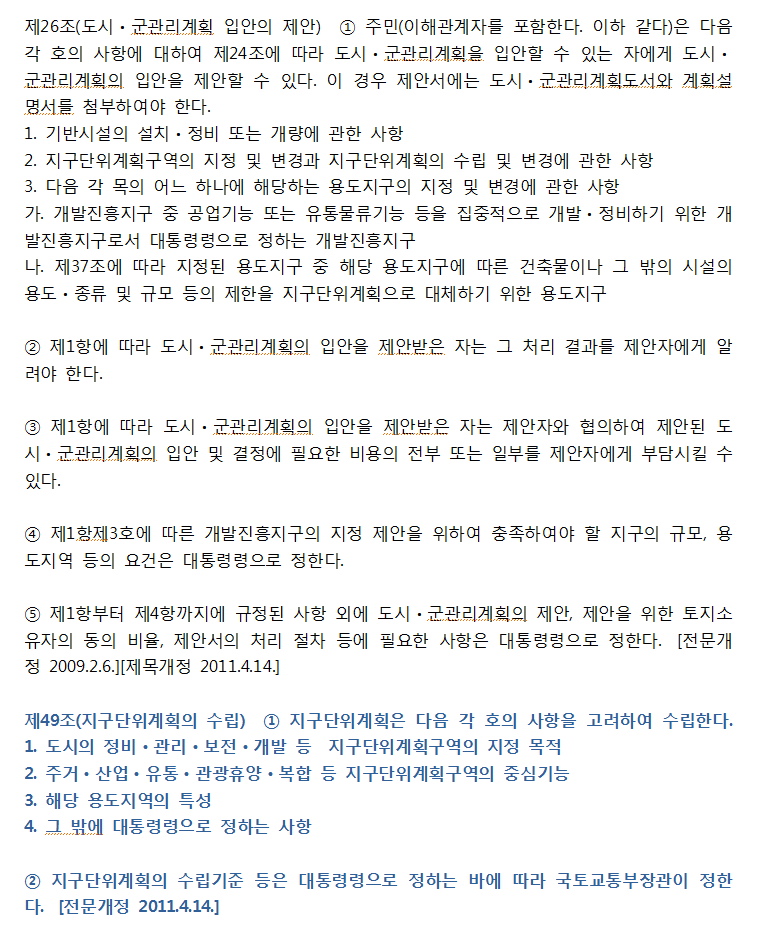 제26조(도시·군관리계획 입안의 제안) ① 주민(이해관계자를 포함한다. 이하 같다)은 다음 각 호의 사항에 대하여 제24조에 따라 도시·군관리계획을 입안할 수 있는 자에게 도시·군관리계획의 입안을 제안할 수 있다. 이 경우 제안서에는 도시·군관리계획도서와 계획설명서를 첨부하여야 한다.
1. 기반시설의 설치·정비 또는 개량에 관한 사항
2. 지구단위계획구역의 지정 및 변경과 지구단위계획의 수립 및 변경에 관한 사항
3. 다음 각 목의 어느 하나에 해당하는 용도지구의 지정 및 변경에 관한 사항
가. 개발진흥지구 중 공업기능 또는 유통물류기능 등을 집중적으로 개발·정비하기 위한 개발진흥지구로서 대통령령으로 정하는 개발진흥지구
나. 제37조에 따라 지정된 용도지구 중 해당 용도지구에 따른 건축물이나 그 밖의 시설의 용도·종류 및 규모 등의 제한을 지구단위계획으로 대체하기 위한 용도지구

② 제1항에 따라 도시·군관리계획의 입안을 제안받은 자는 그 처리 결과를 제안자에게 알려야 한다.

③ 제1항에 따라 도시·군관리계획의 입안을 제안받은 자는 제안자와 협의하여 제안된 도시·군관리계획의 입안 및 결정에 필요한 비용의 전부 또는 일부를 제안자에게 부담시킬 수 있다.

④ 제1항제3호에 따른 개발진흥지구의 지정 제안을 위하여 충족하여야 할 지구의 규모, 용도지역 등의 요건은 대통령령으로 정한다.

⑤ 제1항부터 제4항까지에 규정된 사항 외에 도시·군관리계획의 제안, 제안을 위한 토지소유자의 동의 비율, 제안서의 처리 절차 등에 필요한 사항은 대통령령으로 정한다. [전문개정 2009.2.6.][제목개정 2011.4.14.]

제49조(지구단위계획의 수립) ① 지구단위계획은 다음 각 호의 사항을 고려하여 수립한다.
1. 도시의 정비·관리·보전·개발 등 지구단위계획구역의 지정 목적
2. 주거·산업·유통·관광휴양·복합 등 지구단위계획구역의 중심기능
3. 해당 용도지역의 특성
4. 그 밖에 대통령령으로 정하는 사항

② 지구단위계획의 수립기준 등은 대통령령으로 정하는 바에 따라 국토교통부장관이 정한다. [전문개정 2011.4.14.]